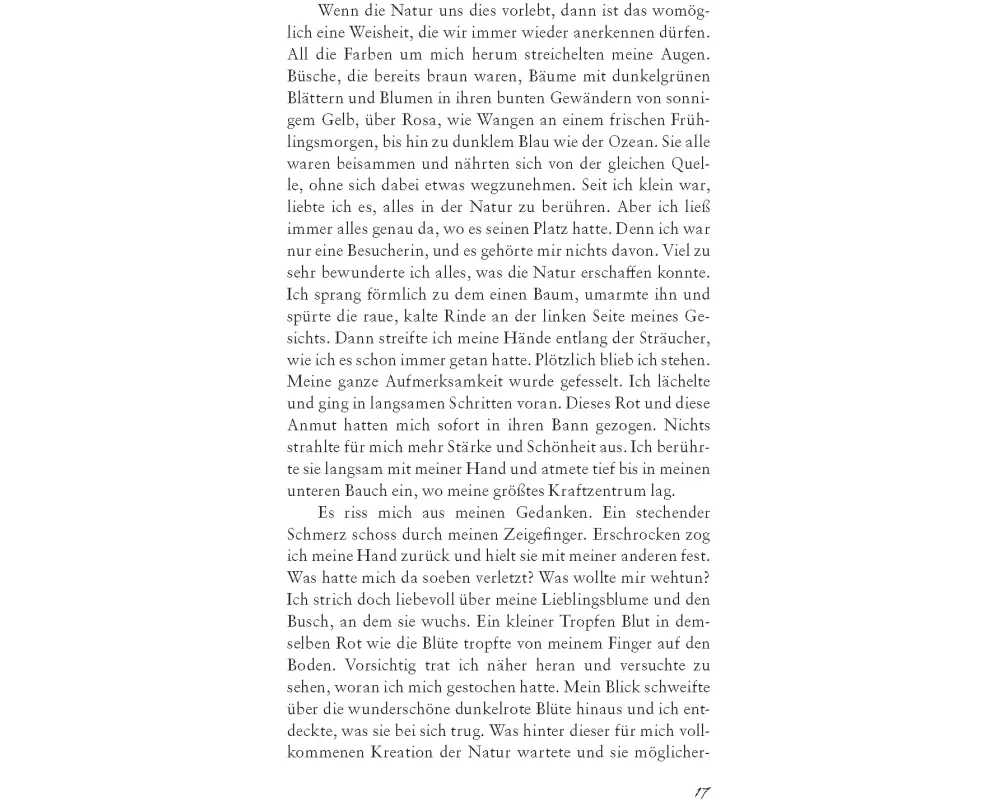 Wenn die Natur uns dies vorlebt, dann ist das womöglich eine Weisheit, die wir immer wieder anerkennen dürfen. All die Farben um mich herum streichelten meine Augen. Büsche, die bereits braun waren, Bäume mit dunkelgrünen Blättern und Blumen in ihren bunten Gewändern von sonnigem Gelb, über Rosa, wie Wangen an einem frischen Frühlingsmorgen, bis hin zu dunklem Blau wie der Ozean. Sie alle waren beisammen und nährten sich von der gleichen Quelle, ohne sich dabei etwas wegzunehmen. Seit ich klein war, liebte ich es, alles in der Natur zu berühren. Aber ich ließ immer alles genau da, wo es seinen Platz hatte. Denn ich war nur eine Besucherin, und es gehörte mir nichts davon. Viel zu sehr bewunderte ich alles, was die Natur erschaffen konnte. Ich sprang förmlich zu dem einen Baum, umarmte ihn und spürte die raue, kalte Rinde an der linken Seite meines Gesichts. Dann streifte ich meine Hände entlang der Sträucher, wie ich es schon immer getan hatte. Plötzlich blieb ich stehen. Meine ganze Aufmerksamkeit wurde gefesselt. Ich lächelte und ging in langsamen Schritten voran. Dieses Rot und diese Anmut hatten mich sofort in ihren Bann gezogen. Nichts strahlte für mich mehr Stärke und Schönheit aus. Ich berührte sie langsam mit meiner Hand und atmete tief bis in meinen unteren Bauch ein, wo meine größtes Kraftzentrum lag.

Es riss mich aus meinen Gedanken. Ein stechender Schmerz schoss durch meinen Zeigefinger. Erschrocken zog ich meine Hand zurück und hielt sie mit meiner anderen fest. Was hatte mich da soeben verletzt? Was wollte mir wehtun? Ich strich doch liebevoll über meine Lieblingsblume und den Busch, an dem sie wuchs. Ein kleiner Tropfen Blut in demselben Rot wie die Blüte tropfte von meinem Finger auf den Boden. Vorsichtig trat ich näher heran und versuchte zu sehen, woran ich mich gestochen hatte. Mein Blick schweifte über die wunderschöne dunkelrote Blüte hinaus und ich entdeckte, was sie bei sich trug. Was hinter dieser für mich vollkommenen Kreation der Natur wartete und sie möglicher-

17